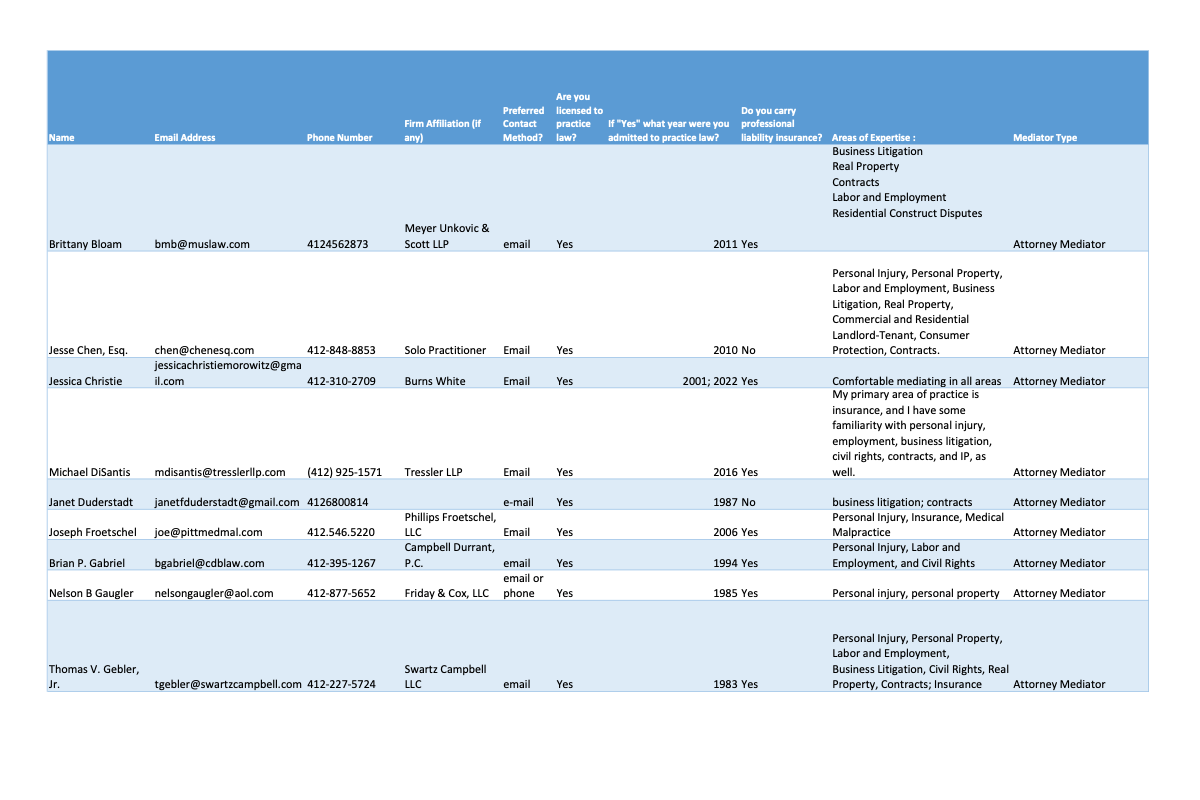 | Name | Email Address | Phone Number | Firm Affiliation (if any) | Preferred Contact Method? | Are you licensed to practice law? | If "Yes" what year were you admitted to practice law? | Do you carry professional liability insurance? | Areas of Expertise : | Mediator Type |
|---|---|---|---|---|---|---|---|---|---|
| Brittany Bloam | bmb@muslaw.com | 4124562873 | Meyer Unkovic & Scott LLP | email | Yes | 2011 | Yes | Business Litigation Real Property Contracts Labor and Employment Residential Construct Disputes | Attorney Mediator |
| Jesse Chen, Esq. | chen@chenesq.com | 412-848-8853 | Solo Practitioner | Email | Yes | 2010 | No | Personal Injury, Personal Property, Labor and Employment, Business Litigation, Real Property, Commercial and Residential Landlord-Tenant, Consumer Protection, Contracts. | Attorney Mediator |
| Jessica Christie | jessicachristiemorowitz@gmail.com | 412-310-2709 | Burns White | Email | Yes | 2001; 2022 | Yes | Comfortable mediating in all areas | Attorney Mediator |
| Michael DiSantis | mdisantis@tresslerllp.com | (412) 925-1571 | Tressler LLP | Email | Yes | 2016 | Yes | My primary area of practice is insurance, and I have some familiarity with personal injury, employment, business litigation, civil rights, contracts, and IP, as well. | Attorney Mediator |
| Janet Duderstadt | janetfduderstadt@gmail.com | 4126800814 | | e-mail | Yes | 1987 | No | business litigation; contracts | Attorney Mediator |
| Joseph Froetschel | joe@pittmedmal.com | 412.546.5220 | Phillips Froetschel, LLC | Email | Yes | 2006 | Yes | Personal Injury, Insurance, Medical Malpractice | Attorney Mediator |
| Brian P. Gabriel | bgabriel@cdblaw.com | 412-395-1267 | Campbell Durrant, P.C. | email | Yes | 1994 | Yes | Personal Injury, Labor and Employment, and Civil Rights | Attorney Mediator |
| Nelson B Gaugler | nelsongaugler@aol.com | 412-877-5652 | Friday & Cox, LLC | email or phone | Yes | 1985 | Yes | Personal injury, personal property | Attorney Mediator |
| Thomas V. Gebler, Jr. | tgebler@swartzcampbell.com | 412-227-5724 | Swartz Campbell LLC | email | Yes | 1983 | Yes | Personal Injury, Personal Property, Labor and Employment, Business Litigation, Civil Rights, Real Property, Contracts; Insurance | Attorney Mediator |